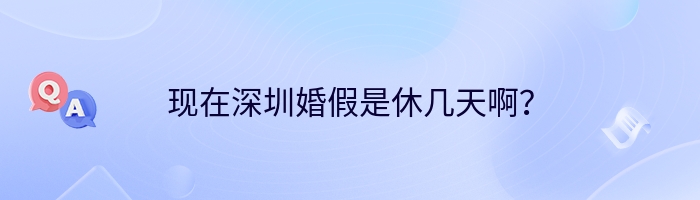 Q
A
现在深圳婚假是休几天啊?